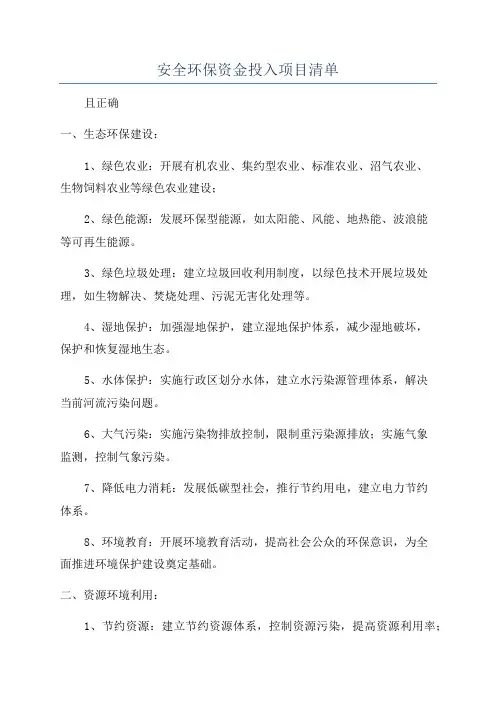 安全环保资金投入项目清单

且正确

一、生态环保建设：

1、绿色农业：开展有机农业、集约型农业、标准农业、沼气农业、生物饲料农业等绿色农业建设；

2、绿色能源：发展环保型能源，如太阳能、风能、地热能、波浪能等可再生能源。

3、绿色垃圾处理：建立垃圾回收利用制度，以绿色技术开展垃圾处理，如生物解决、焚烧处理、污泥无害化处理等。

4、湿地保护：加强湿地保护，建立湿地保护体系，减少湿地破坏，保护和恢复湿地生态。

5、水体保护：实施行政区划分水体，建立水污染源管理体系，解决当前河流污染问题。

6、大气污染：实施污染物排放控制，限制重污染源排放；实施气象监测，控制气象污染。

7、降低电力消耗：发展低碳型社会，推行节约用电，建立电力节约体系。

8、环境教育：开展环境教育活动，提高社会公众的环保意识，为全面推进环境保护建设奠定基础。

二、资源环境利用：

1、节约资源：建立节约资源体系，控制资源污染，提高资源利用率；